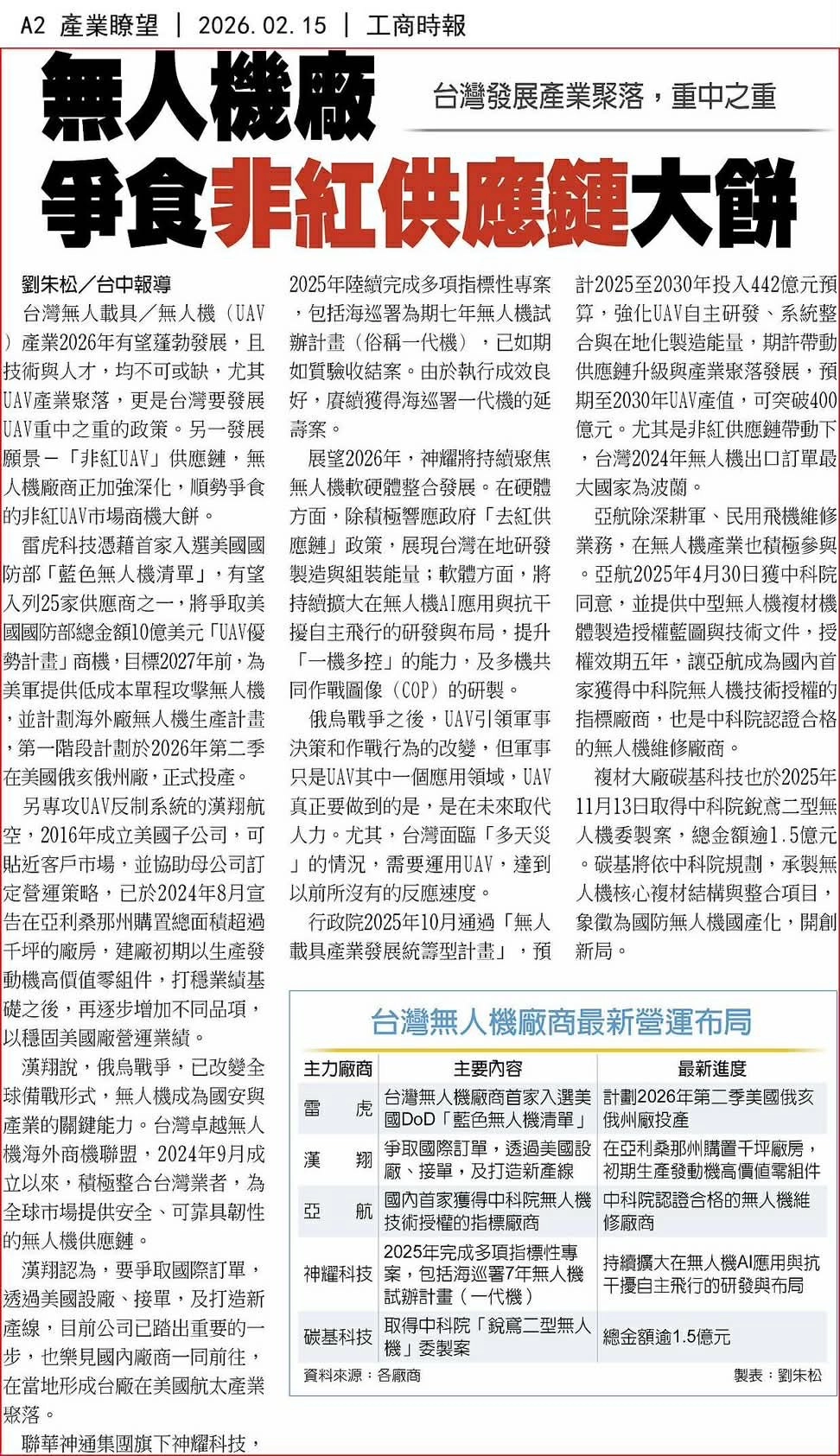 A2 產業瞭望 | 2026.02.15 | 工商時報

無人機廠
爭食非紅供應鏈大餅

台灣發展產業聚落，重中之重

劉朱松／台中報導

台灣無人載具／無人機（UAV）產業2026年有望蓬勃發展，且技術與人才，均不可或缺，尤其UAV產業聚落，更是台灣要發展UAV重中之重的政策。另一發展願景－「非紅UAV」供應鏈，無人機廠商正加強深化，順勢爭食的非紅UAV市場商機大餅。

雷虎科技憑藉首家入選美國國防部「藍色無人機清單」，有望入列25家供應商之一，將爭取美國國防部總金額10億美元「UAV優勢計畫」商機，目標2027年前，為美軍提供低成本單程攻擊無人機，並計劃海外廠無人機生產計畫，第一階段計劃於2026年第二季在美國俄亥俄州廠，正式投產。

另專攻UAV反制系統的漢翔航空，2016年成立美國子公司，可貼近客戶市場，並協助母公司訂定營運策略，已於2024年8月宣告在亞利桑那州購置總面積超過千坪的廠房，建廠初期以生產發動機高價值零組件，打穩業績基礎之後，再逐步增加不同品項，以穩固美國廠營運業績。

漢翔說，俄烏戰爭，已改變全球備戰形式，無人機成為國安與產業的關鍵能力。台灣卓越無人機海外商機聯盟，2024年9月成立以來，積極整合台灣業者，為全球市場提供安全、可靠具韌性的無人機供應鏈。

漢翔認為，要爭取國際訂單，透過美國設廠、接單，及打造新產線，目前公司已踏出重要的一步，也樂見國內廠商一同前往，在當地形成台廠在美國航太產業聚落。

聯華神通集團旗下神耀科技，2025年陸續完成多項指標性專案，包括海巡署為期七年無人機試辦計畫（俗稱一代機），已如期如質驗收結案。由於執行成效良好，賡續獲得海巡署一代機的延壽案。

展望2026年，神耀將持續聚焦無人機軟硬體整合發展。在硬體方面，除積極響應政府「去紅供應鏈」政策，展現台灣在地研發製造與組裝能量；軟體方面，將持續擴大在無人機AI應用與抗干擾自主飛行的研發與布局，提升「一機多控」的能力，及多機共同作戰圖像（COP）的研製。

俄烏戰爭之後，UAV引領軍事決策和作戰行為的改變，但軍事只是UAV其中一個應用領域，UAV真正要做到的是，是在未來取代人力。尤其，台灣面臨「多天災」的情況，需要運用UAV，達到以前所沒有的反應速度。

行政院2025年10月通過「無人載具產業發展統籌型計畫」，預計2025至2030年投入442億元預算，強化UAV自主研發、系統整合與在地化製造能量，期許帶動供應鏈升級與產業聚落發展，預期至2030年UAV產值，可突破400億元。尤其是非紅供應鏈帶動下，台灣2024年無人機出口訂單最大國家為波蘭。

亞航除深耕軍、民用飛機維修業務，在無人機產業也積極參與。亞航2025年4月30日獲中科院同意，並提供中型無人機複材機體製造授權藍圖與技術文件，授權效期五年，讓亞航成為國內首家獲得中科院無人機技術授權的指標廠商，也是中科院認證合格的無人機維修廠商。

複材大廠碳基科技也於2025年11月13日取得中科院銳鳶二型無人機委製案，總金額逾1.5億元。碳基將依中科院規劃，承製無人機核心複材結構與整合項目，象徵為國防無人機國產化，開創新局。

台灣無人機廠商最新營運布局

| 主力廠商 | 主要內容 | 最新進度 |
|---|---|---|
| 雷虎 | 台灣無人機廠商首家入選美國DoD「藍色無人機清單」 | 計劃2026年第二季美國俄亥俄州廠投產 |
| 漢翔 | 爭取國際訂單，透過美國設廠、接單，及打造新產線 | 在亞利桑那州購置千坪廠房，初期生產發動機高價值零組件 |
| 亞航 | 國內首家獲得中科院無人機技術授權的指標廠商 | 中科院認證合格的無人機維修廠商 |
| 神耀科技 | 2025年完成多項指標性專案，包括海巡署7年無人機試辦計畫（一代機） | 持續擴大在無人機AI應用與抗干擾自主飛行的研發與布局 |
| 碳基科技 | 取得中科院「銳鳶二型無人機」委製案 | 總金額逾1.5億元 |

資料來源：各廠商　製表：劉朱松